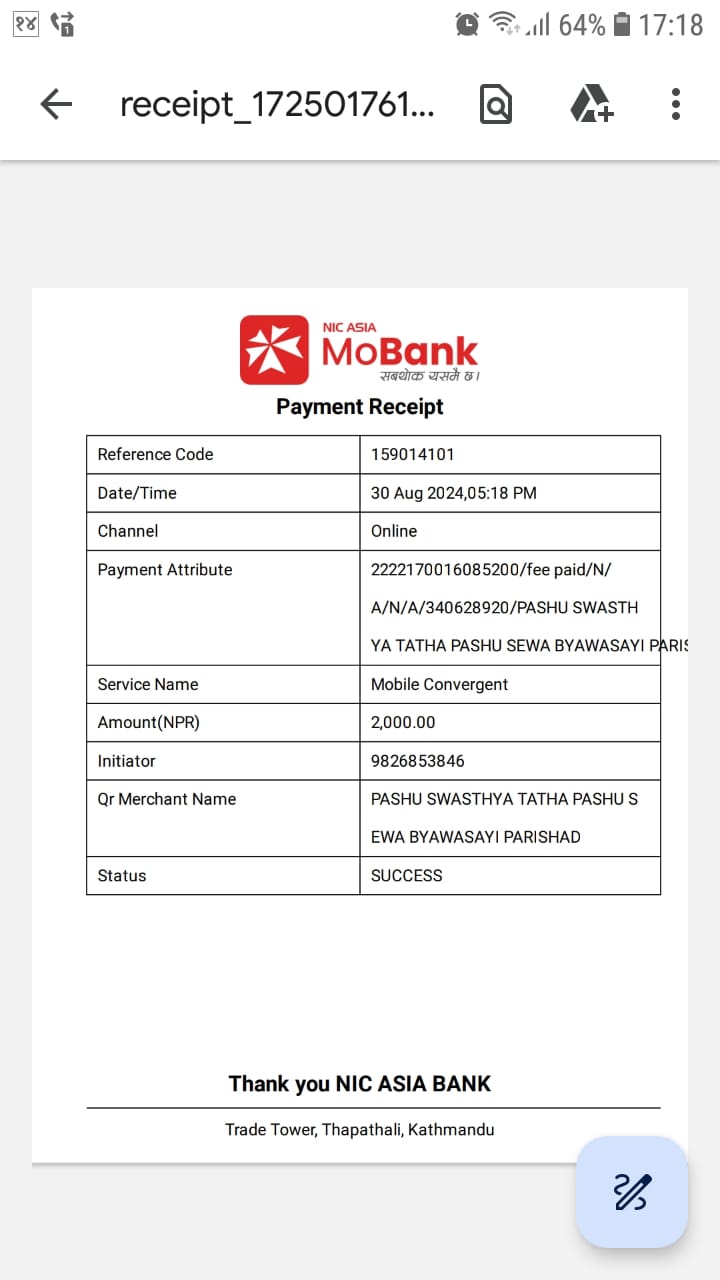 २४

64% 17:18

receipt_172501761...

NIC ASIA
MoBank
सबथोक यसमै छ।

Payment Receipt

| Reference Code | 159014101 |
|---|---|
| Date/Time | 30 Aug 2024,05:18 PM |
| Channel | Online |
| Payment Attribute | 2222170016085200/fee paid/N/ A/N/A/340628920/PASHU SWASTH YA TATHA PASHU SEWA BYAWASAYI PARIS |
| Service Name | Mobile Convergent |
| Amount(NPR) | 2,000.00 |
| Initiator | 9826853846 |
| Qr Merchant Name | PASHU SWASTHYA TATHA PASHU S EWA BYAWASAYI PARISHAD |
| Status | SUCCESS |

Thank you NIC ASIA BANK

Trade Tower, Thapathali, Kathmandu